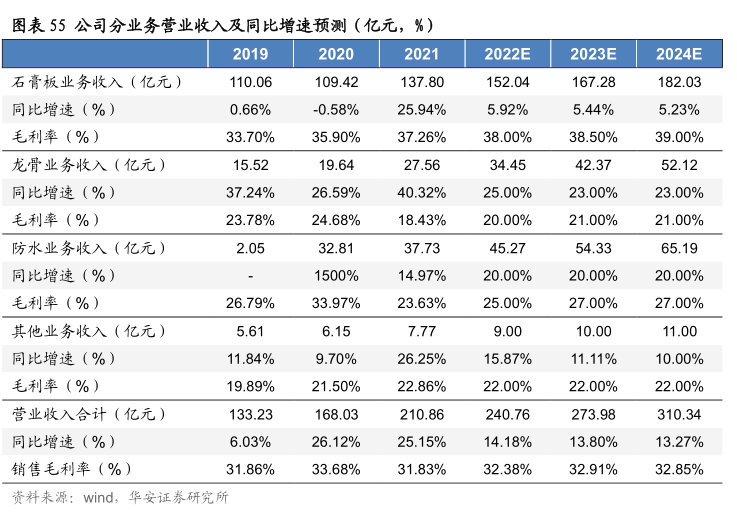 图表 55 公司分业务营业收入及同比增速预测（亿元，%）

| | 2019 | 2020 | 2021 | 2022E | 2023E | 2024E |
|---|---|---|---|---|---|---|
| 石膏板业务收入（亿元） | 110.06 | 109.42 | 137.80 | 152.04 | 167.28 | 182.03 |
| 同比增速（%） | 0.66% | -0.58% | 25.94% | 5.92% | 5.44% | 5.23% |
| 毛利率（%） | 33.70% | 35.90% | 37.26% | 38.00% | 38.50% | 39.00% |
| 龙骨业务收入（亿元） | 15.52 | 19.64 | 27.56 | 34.45 | 42.37 | 52.12 |
| 同比增速（%） | 37.24% | 26.59% | 40.32% | 25.00% | 23.00% | 23.00% |
| 毛利率（%） | 23.78% | 24.68% | 18.43% | 20.00% | 21.00% | 21.00% |
| 防水业务收入（亿元） | 2.05 | 32.81 | 37.73 | 45.27 | 54.33 | 65.19 |
| 同比增速（%） | - | 1500% | 14.97% | 20.00% | 20.00% | 20.00% |
| 毛利率（%） | 26.79% | 33.97% | 23.63% | 25.00% | 27.00% | 27.00% |
| 其他业务收入（亿元） | 5.61 | 6.15 | 7.77 | 9.00 | 10.00 | 11.00 |
| 同比增速（%） | 11.84% | 9.70% | 26.25% | 15.87% | 11.11% | 10.00% |
| 毛利率（%） | 19.89% | 21.50% | 22.86% | 22.00% | 22.00% | 22.00% |
| 营业收入合计（亿元） | 133.23 | 168.03 | 210.86 | 240.76 | 273.98 | 310.34 |
| 同比增速（%） | 6.03% | 26.12% | 25.15% | 14.18% | 13.80% | 13.27% |
| 销售毛利率（%） | 31.86% | 33.68% | 31.83% | 32.38% | 32.91% | 32.85% |

资料来源：wind，华安证券研究所